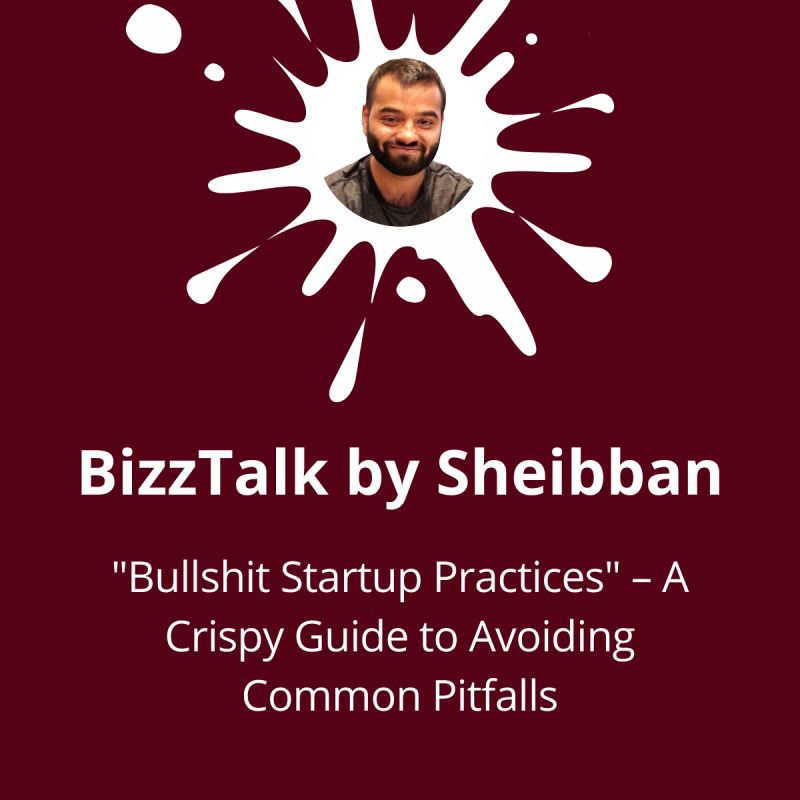 BizzTalk by Sheibban

"Bullshit Startup Practices" – A Crispy Guide to Avoiding Common Pitfalls